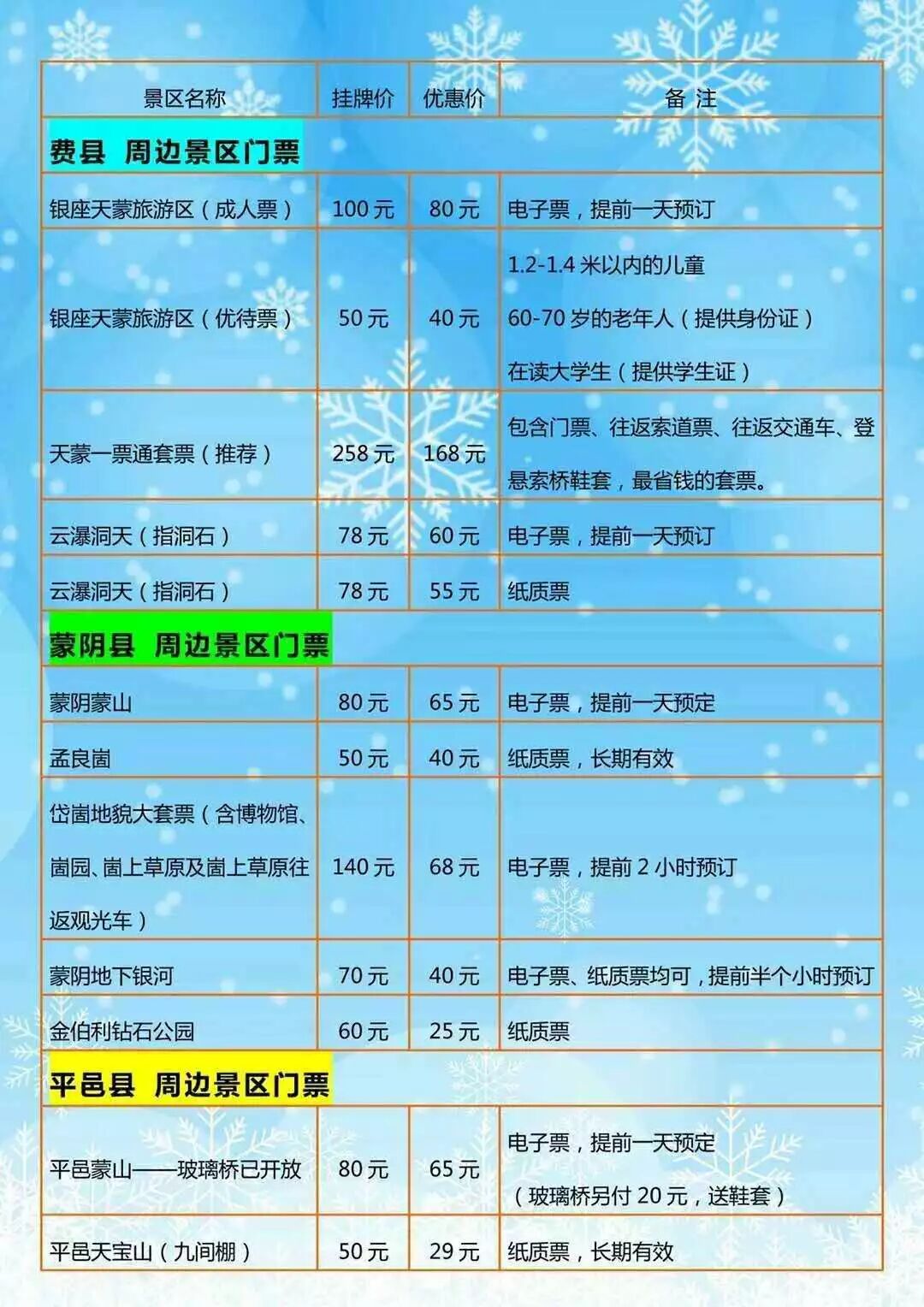 | 景区名称 | 挂牌价 | 优惠价 | 备 注 |
|---|---|---|---|
| 费县 周边景区门票 | | | |
| 银座天蒙旅游区（成人票） | 100元 | 80元 | 电子票，提前一天预订 |
| 银座天蒙旅游区（优待票） | 50元 | 40元 | 1.2-1.4米以内的儿童 60-70岁的老年人（提供身份证） 在读大学生（提供学生证） |
| 天蒙一票通套票（推荐） | 258元 | 168元 | 包含门票、往返索道票、往返交通车、登悬索桥鞋套，最省钱的套票。 |
| 云瀑洞天（指洞石） | 78元 | 60元 | 电子票，提前一天预订 |
| 云瀑洞天（指洞石） | 78元 | 55元 | 纸质票 |
| 蒙阴县 周边景区门票 | | | |
| 蒙阴蒙山 | 80元 | 65元 | 电子票，提前一天预定 |
| 孟良崮 | 50元 | 40元 | 纸质票，长期有效 |
| 岱崮地貌大套票（含博物馆、崮园、崮上草原及崮上草原往返观光车） | 140元 | 68元 | 电子票，提前2小时预订 |
| 蒙阴地下银河 | 70元 | 40元 | 电子票、纸质票均可，提前半个小时预订 |
| 金伯利钻石公园 | 60元 | 25元 | 纸质票 |
| 平邑县 周边景区门票 | | | |
| 平邑蒙山——玻璃桥已开放 | 80元 | 65元 | 电子票，提前一天预定 （玻璃桥另付20元，送鞋套） |
| 平邑天宝山（九间棚） | 50元 | 29元 | 纸质票，长期有效 |